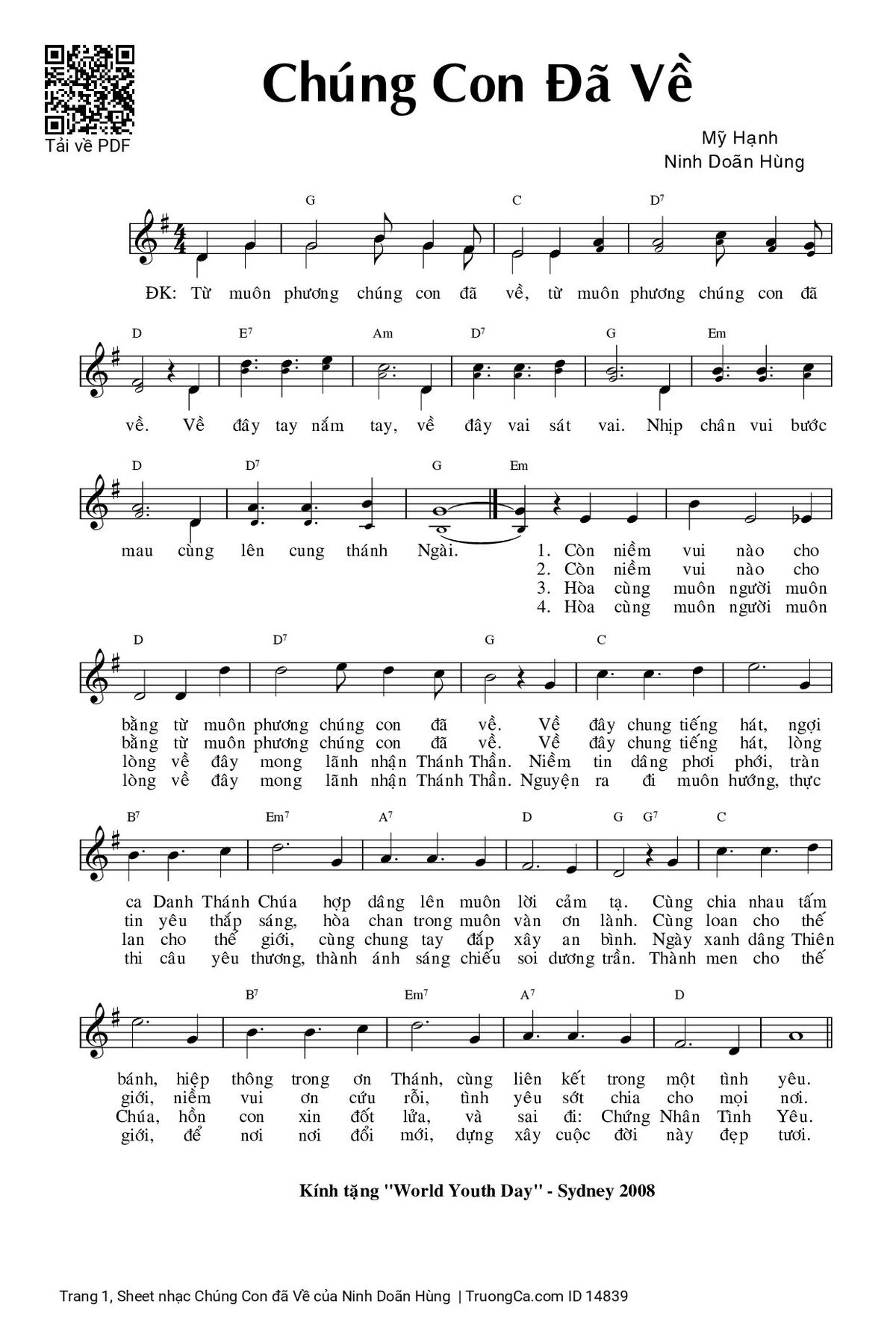 Tải về PDF

Chúng Con Đã Về

Mỹ Hạnh
Ninh Doãn Hùng

G C D7

ĐK: Từ muôn phương chúng con đã về, từ muôn phương chúng con đã

D E7 Am D7 G Em

về. Về đây tay nắm tay, về đây vai sát vai. Nhịp chân vui bước

D D7 G Em

mau cùng lên cung thánh Ngài. 1. Còn niềm vui nào cho
2. Còn niềm vui nào cho
3. Hòa cùng muôn người muôn
4. Hòa cùng muôn người muôn

D D7 G C

bằng từ muôn phương chúng con đã về. Về đây chung tiếng hát, ngợi
bằng từ muôn phương chúng con đã về. Về đây chung tiếng hát, lòng
lòng về đây mong lãnh nhận Thánh Thần. Niềm tin dâng phơi phới, tràn
lòng về đây mong lãnh nhận Thánh Thần. Nguyện ra đi muôn hướng, thực

B7 Em7 A7 D G G7 C

ca Danh Thánh Chúa hợp dâng lên muôn lời cảm tạ. Cùng chia nhau tấm
tin yêu thắp sáng, hòa chan trong muôn vàn ơn lành. Cùng loan cho thế
lan cho thế giới, cùng chung tay đắp xây an bình. Ngày xanh dâng Thiên
thi câu yêu thương, thành ánh sáng chiếu soi dương trần. Thành men cho thế

B7 Em7 A7 D

bánh, hiệp thông trong ơn Thánh, cùng liên kết trong một tình yêu.
giới, niềm vui ơn cứu rỗi, tình yêu sớt chia cho mọi nơi.
Chúa, hồn con xin đốt lửa, và sai đi: Chứng Nhân Tình Yêu.
giới, để nơi nơi đổi mới, dựng xây cuộc đời này đẹp tươi.

Kính tặng "World Youth Day" - Sydney 2008

Trang 1, Sheet nhạc Chúng Con đã Về của Ninh Doãn Hùng | TruongCa.com ID 14839